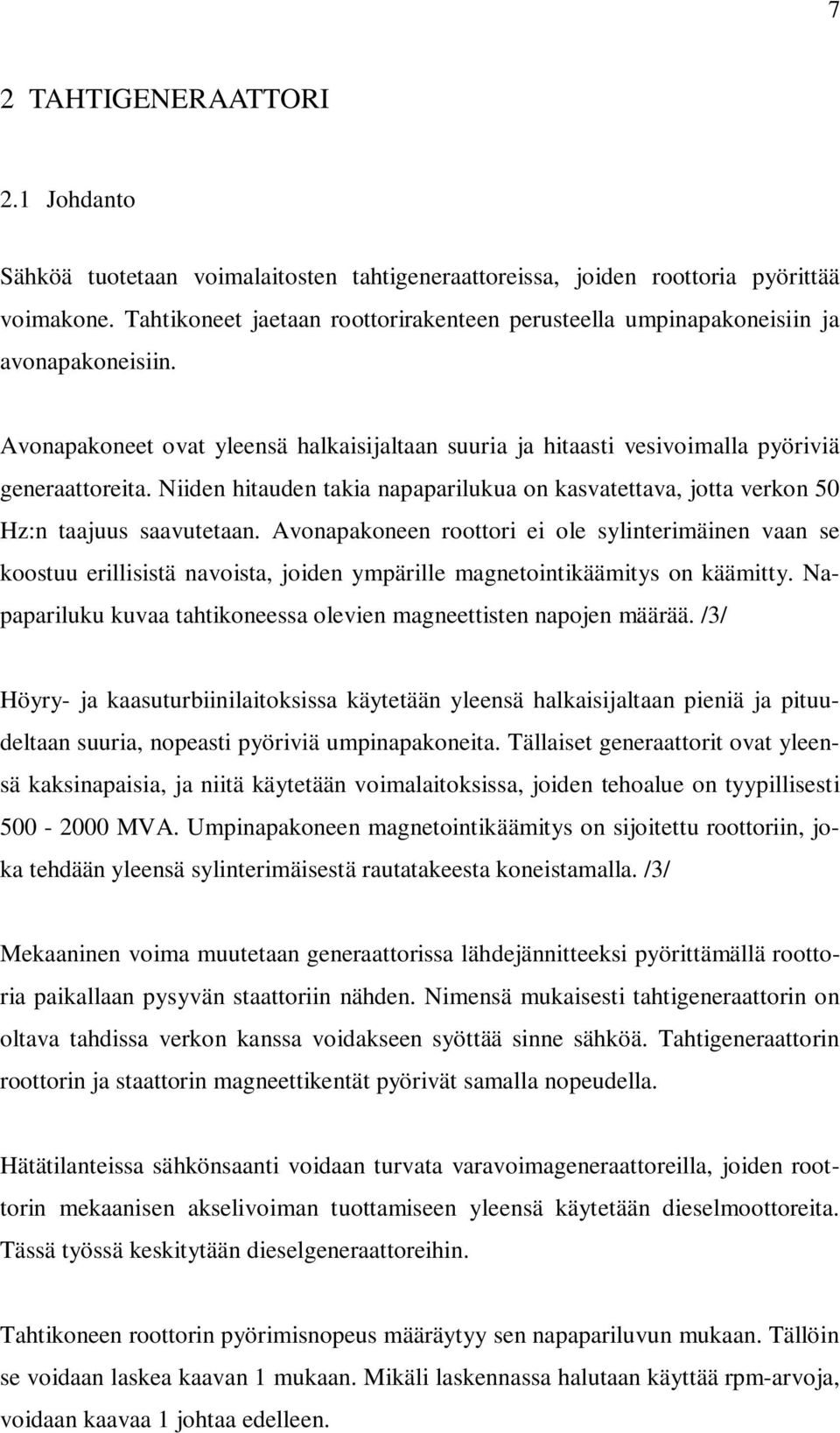 7

2 TAHTIGENERAATTORI

2.1 Johdanto

Sähköä tuotetaan voimalaitosten tahtigeneraattoreissa, joiden roottoria pyörittää voimakone. Tahtikoneet jaetaan roottorirakenteen perusteella umpinapakoneisiin ja avonapakoneisiin.

Avonapakoneet ovat yleensä halkaisijaltaan suuria ja hitaasti vesivoimalla pyöriviä generaattoreita. Niiden hitauden takia napaparilukua on kasvatettava, jotta verkon 50 Hz:n taajuus saavutetaan. Avonapakoneen roottori ei ole sylinterimäinen vaan se koostuu erillisistä navoista, joiden ympärille magnetointikäämitys on käämitty. Napapariluku kuvaa tahtikoneessa olevien magneettisten napojen määrää. /3/

Höyry- ja kaasuturbiinilaitoksissa käytetään yleensä halkaisijaltaan pieniä ja pituudeltaan suuria, nopeasti pyöriviä umpinapakoneita. Tällaiset generaattorit ovat yleensä kaksinapaisia, ja niitä käytetään voimalaitoksissa, joiden tehoalue on tyypillisesti 500 - 2000 MVA. Umpinapakoneen magnetointikäämitys on sijoitettu roottoriin, joka tehdään yleensä sylinterimäisestä rautatakeesta koneistamalla. /3/

Mekaaninen voima muutetaan generaattorissa lähdejännitteeksi pyörittämällä roottoria paikallaan pysyvän staattoriin nähden. Nimensä mukaisesti tahtigeneraattorin on oltava tahdissa verkon kanssa voidakseen syöttää sinne sähköä. Tahtigeneraattorin roottorin ja staattorin magneettikentät pyörivät samalla nopeudella.

Hätätilanteissa sähkönsaanti voidaan turvata varavoimageneraattoreilla, joiden roottorin mekaanisen akselivoiman tuottamiseen yleensä käytetään dieselmoottoreita. Tässä työssä keskitytään dieselgeneraattoreihin.

Tahtikoneen roottorin pyörimisnopeus määräytyy sen napapariluvun mukaan. Tällöin se voidaan laskea kaavan 1 mukaan. Mikäli laskennassa halutaan käyttää rpm-arvoja, voidaan kaavaa 1 johtaa edelleen.